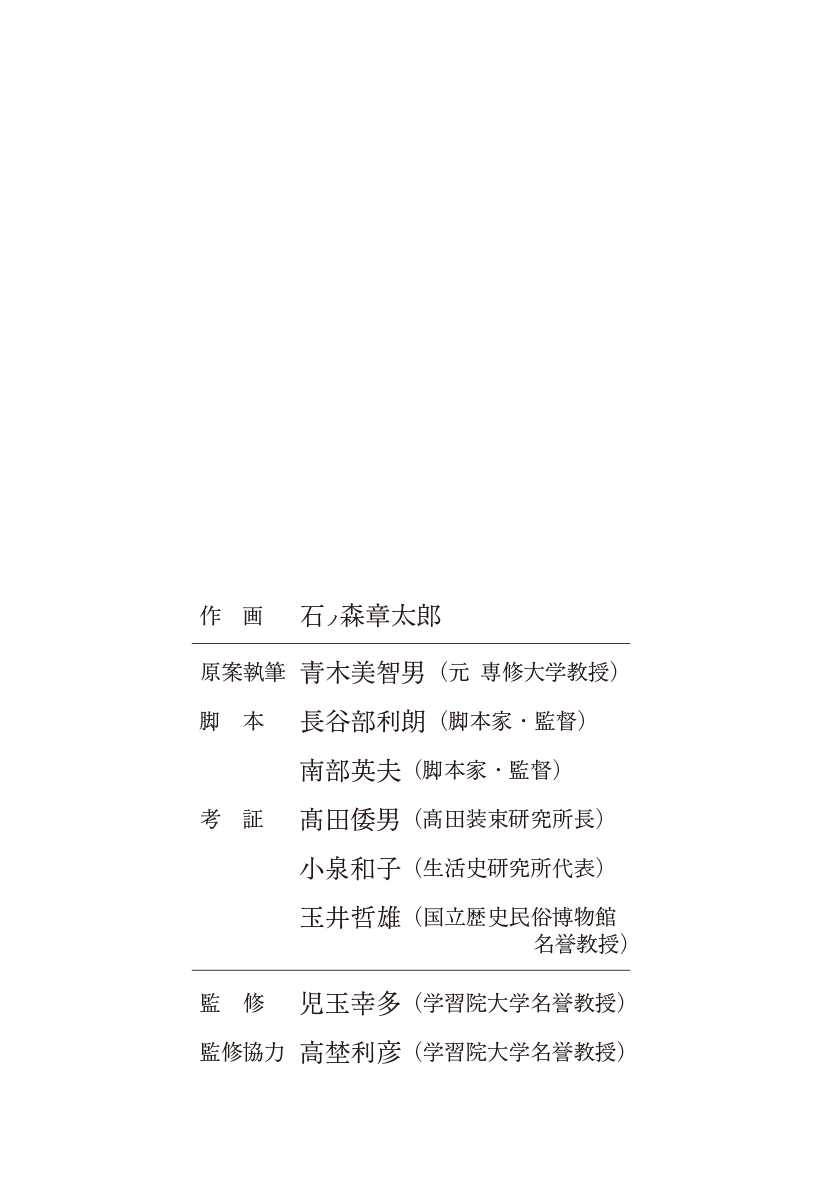 作　画　石ノ森章太郎

原案執筆　青木美智男（元 専修大学教授）
脚　本　長谷部利朗（脚本家・監督）
南部英夫（脚本家・監督）
考　証　髙田倭男（高田装束研究所長）
小泉和子（生活史研究所代表）
玉井哲雄（国立歴史民俗博物館名誉教授）

監　修　児玉幸多（学習院大学名誉教授）
監修協力　高埜利彦（学習院大学名誉教授）